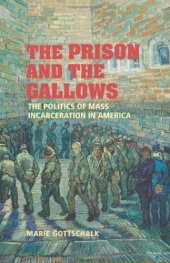 THE PRISON AND THE GALLOWS

THE POLITICS OF MASS INCARCERATION IN AMERICA

MARIE GOTTSCHALK